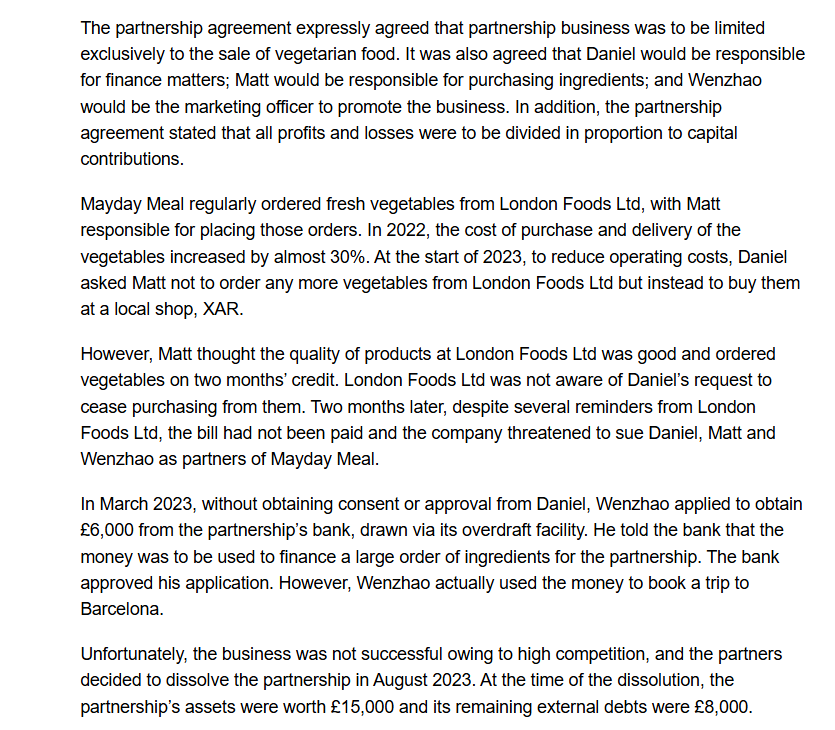 The partnership agreement expressly agreed that partnership business was to be limited exclusively to the sale of vegetarian food. It was also agreed that Daniel would be responsible for finance matters; Matt would be responsible for purchasing ingredients; and Wenzhao would be the marketing officer to promote the business. In addition, the partnership agreement stated that all profits and losses were to be divided in proportion to capital contributions.

Mayday Meal regularly ordered fresh vegetables from London Foods Ltd, with Matt responsible for placing those orders. In 2022, the cost of purchase and delivery of the vegetables increased by almost 30%. At the start of 2023, to reduce operating costs, Daniel asked Matt not to order any more vegetables from London Foods Ltd but instead to buy them at a local shop, XAR.

However, Matt thought the quality of products at London Foods Ltd was good and ordered vegetables on two months' credit. London Foods Ltd was not aware of Daniel's request to cease purchasing from them. Two months later, despite several reminders from London Foods Ltd, the bill had not been paid and the company threatened to sue Daniel, Matt and Wenzhao as partners of Mayday Meal.

In March 2023, without obtaining consent or approval from Daniel, Wenzhao applied to obtain £6,000 from the partnership's bank, drawn via its overdraft facility. He told the bank that the money was to be used to finance a large order of ingredients for the partnership. The bank approved his application. However, Wenzhao actually used the money to book a trip to Barcelona.

Unfortunately, the business was not successful owing to high competition, and the partners decided to dissolve the partnership in August 2023. At the time of the dissolution, the partnership's assets were worth £15,000 and its remaining external debts were £8,000.